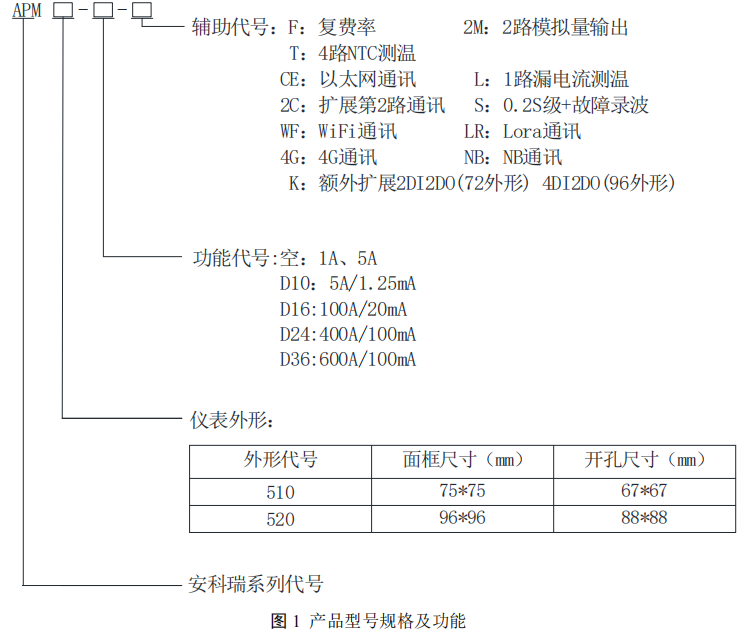 APM □-□-□

辅助代号：F：复费率　　　2M：2路模拟量输出
T：4路NTC测温
CE：以太网通讯　　L：1路漏电流测温
2C：扩展第2路通讯　S：0.2S级+故障录波
WF：WiFi通讯　　LR：Lora通讯
4G：4G通讯　　　NB：NB通讯
K：额外扩展2DI2DO(72外形) 4DI2DO(96外形)

功能代号:空：1A、5A
D10：5A/1.25mA
D16:100A/20mA
D24:400A/100mA
D36:600A/100mA

仪表外形：

| 外形代号 | 面框尺寸（mm） | 开孔尺寸（mm） |
|---|---|---|
| 510 | 75*75 | 67*67 |
| 520 | 96*96 | 88*88 |

安科瑞系列代号

图 1 产品型号规格及功能